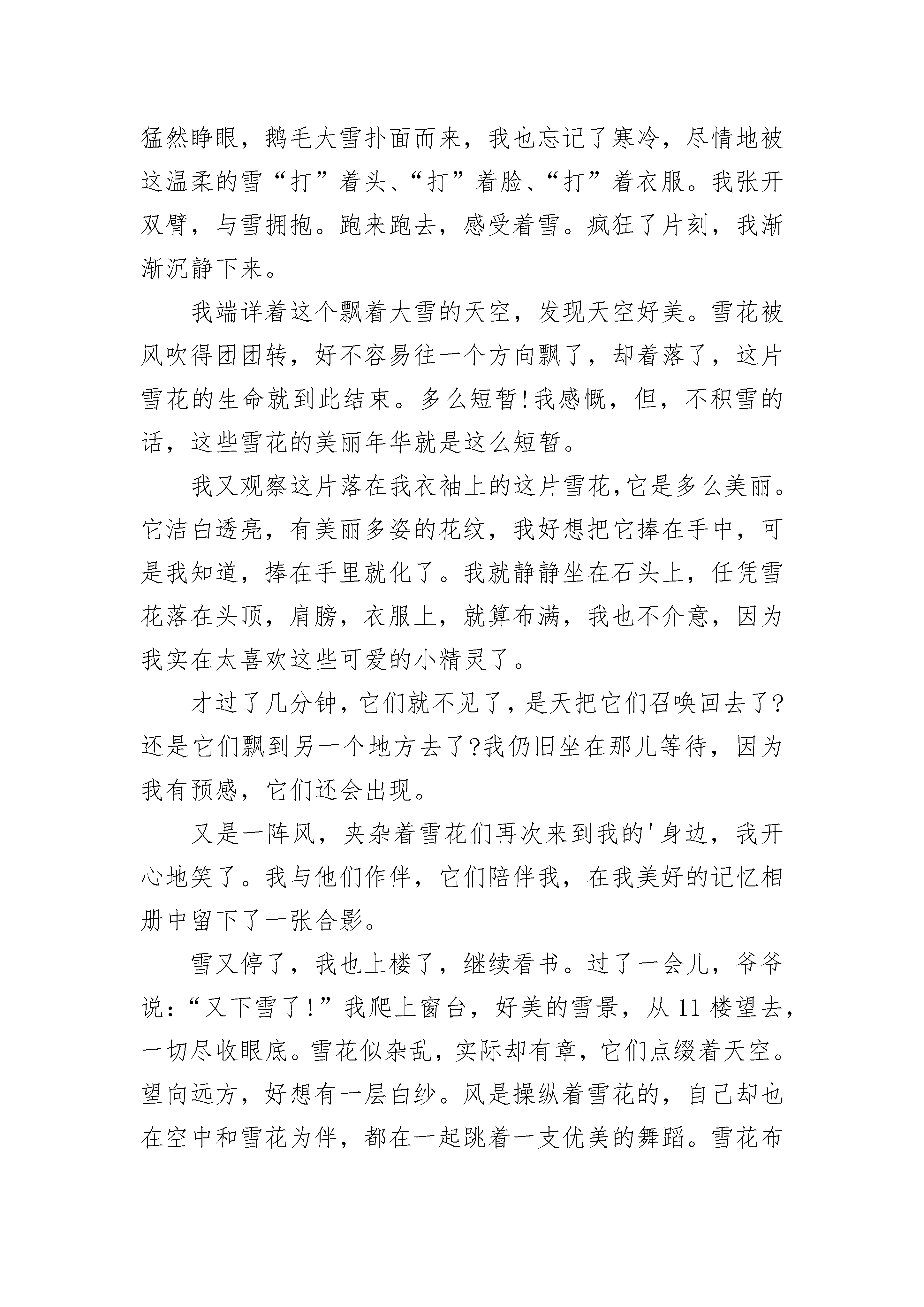 猛然睁眼，鹅毛大雪扑面而来，我也忘记了寒冷，尽情地被这温柔的雪“打”着头、“打”着脸、“打”着衣服。我张开双臂，与雪拥抱。跑来跑去，感受着雪。疯狂了片刻，我渐渐沉静下来。

我端详着这个飘着大雪的天空，发现天空好美。雪花被风吹得团团转，好不容易往一个方向飘了，却着落了，这片雪花的生命就到此结束。多么短暂!我感慨，但，不积雪的话，这些雪花的美丽年华就是这么短暂。

我又观察这片落在我衣袖上的这片雪花,它是多么美丽。它洁白透亮，有美丽多姿的花纹，我好想把它捧在手中，可是我知道，捧在手里就化了。我就静静坐在石头上，任凭雪花落在头顶，肩膀，衣服上，就算布满，我也不介意，因为我实在太喜欢这些可爱的小精灵了。

才过了几分钟，它们就不见了，是天把它们召唤回去了?还是它们飘到另一个地方去了?我仍旧坐在那儿等待，因为我有预感，它们还会出现。

又是一阵风，夹杂着雪花们再次来到我的'身边，我开心地笑了。我与他们作伴，它们陪伴我，在我美好的记忆相册中留下了一张合影。

雪又停了，我也上楼了，继续看书。过了一会儿，爷爷说：“又下雪了!”我爬上窗台，好美的雪景，从 11 楼望去，一切尽收眼底。雪花似杂乱，实际却有章，它们点缀着天空。望向远方，好想有一层白纱。风是操纵着雪花的，自己却也在空中和雪花为伴，都在一起跳着一支优美的舞蹈。雪花布